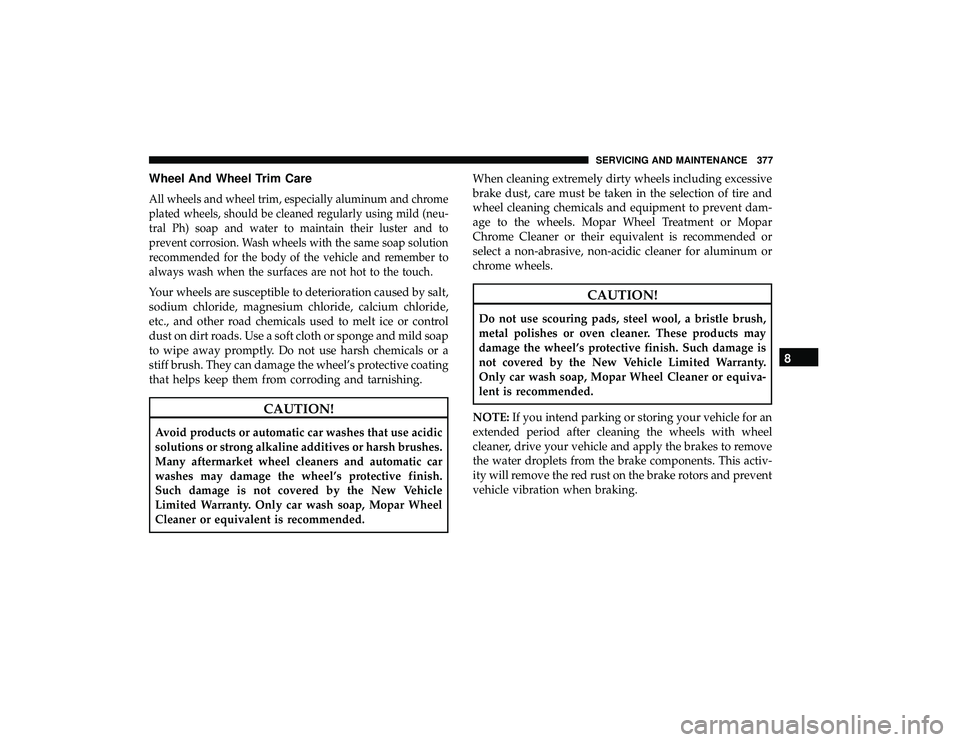 SERVICING AND MAINTENANCE 377

Wheel And Wheel Trim Care

All wheels and wheel trim, especially aluminum and chrome plated wheels, should be cleaned regularly using mild (neutral Ph) soap and water to maintain their luster and to prevent corrosion. Wash wheels with the same soap solution recommended for the body of the vehicle and remember to always wash when the surfaces are not hot to the touch.

Your wheels are susceptible to deterioration caused by salt, sodium chloride, magnesium chloride, calcium chloride, etc., and other road chemicals used to melt ice or control dust on dirt roads. Use a soft cloth or sponge and mild soap to wipe away promptly. Do not use harsh chemicals or a stiff brush. They can damage the wheel's protective coating that helps keep them from corroding and tarnishing.

CAUTION!

Avoid products or automatic car washes that use acidic solutions or strong alkaline additives or harsh brushes. Many aftermarket wheel cleaners and automatic car washes may damage the wheel's protective finish. Such damage is not covered by the New Vehicle Limited Warranty. Only car wash soap, Mopar Wheel Cleaner or equivalent is recommended.

When cleaning extremely dirty wheels including excessive brake dust, care must be taken in the selection of tire and wheel cleaning chemicals and equipment to prevent damage to the wheels. Mopar Wheel Treatment or Mopar Chrome Cleaner or their equivalent is recommended or select a non-abrasive, non-acidic cleaner for aluminum or chrome wheels.

CAUTION!

Do not use scouring pads, steel wool, a bristle brush, metal polishes or oven cleaner. These products may damage the wheel's protective finish. Such damage is not covered by the New Vehicle Limited Warranty. Only car wash soap, Mopar Wheel Cleaner or equivalent is recommended.

NOTE: If you intend parking or storing your vehicle for an extended period after cleaning the wheels with wheel cleaner, drive your vehicle and apply the brakes to remove the water droplets from the brake components. This activity will remove the red rust on the brake rotors and prevent vehicle vibration when braking.

8

carmanualsonline.info